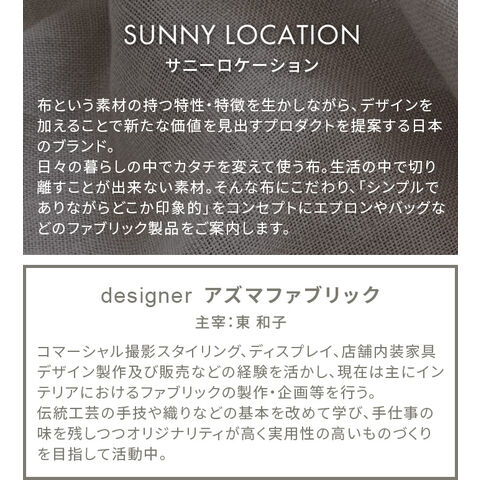 SUNNY LOCATION
サニーロケーション

布という素材の持つ特性・特徴を生かしながら、デザインを加えることで新たな価値を見出すプロダクトを提案する日本のブランド。
日々の暮らしの中でカタチを変えて使う布。生活の中で切り離すことが出来ない素材。そんな布にこだわり、「シンプルでありながらどこか印象的」をコンセプトにエプロンやバッグなどのファブリック製品をご案内します。

designer アズマファブリック
主宰：東 和子

コマーシャル撮影スタイリング、ディスプレイ、店舗内装家具デザイン製作及び販売などの経験を活かし、現在は主にインテリアにおけるファブリックの製作・企画等を行う。
伝統工芸の手技や織りなどの基本を改めて学び、手仕事の味を残しつつオリジナリティが高く実用性の高いものづくりを目指して活動中。